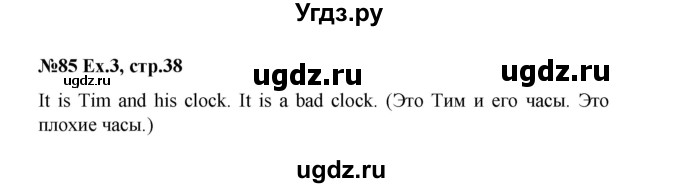 Угдз.ру

№85 Ex.3, стр.38 ugdz.ru ugdz.ru
ugdz.ru
It is Tim and his clock. It is a bad clock. (Это Тим и его часы. Это плохие часы.)

ugdz.ru